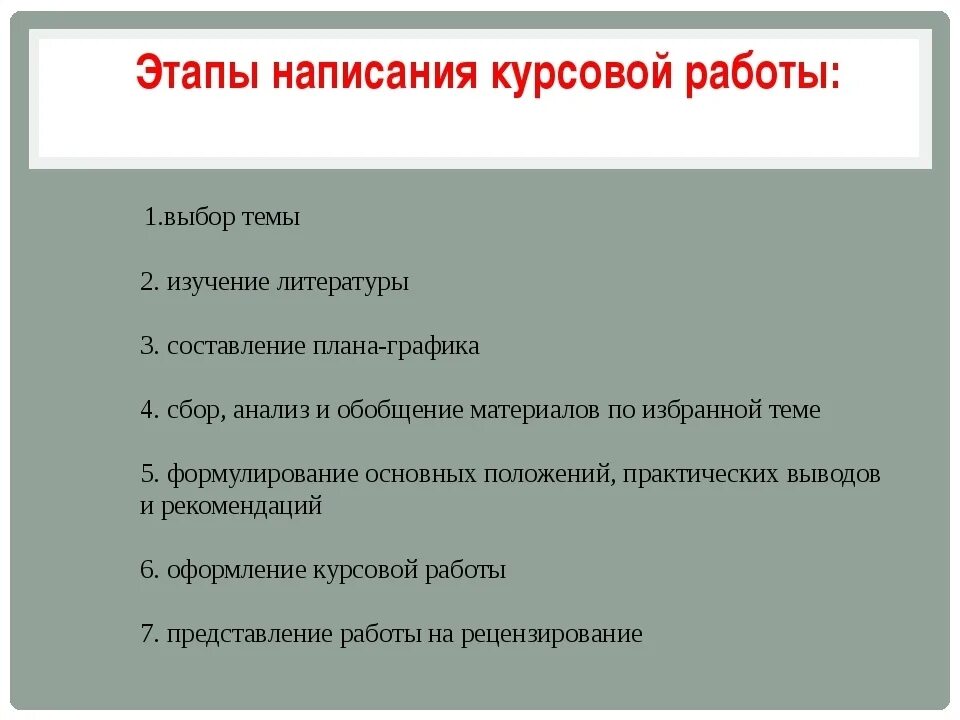 Этапы написания курсовой работы:

1.выбор темы

2. изучение литературы

3. составление плана-графика

4. сбор, анализ и обобщение материалов по избранной теме

5. формулирование основных положений, практических выводов и рекомендаций

6. оформление курсовой работы

7. представление работы на рецензирование